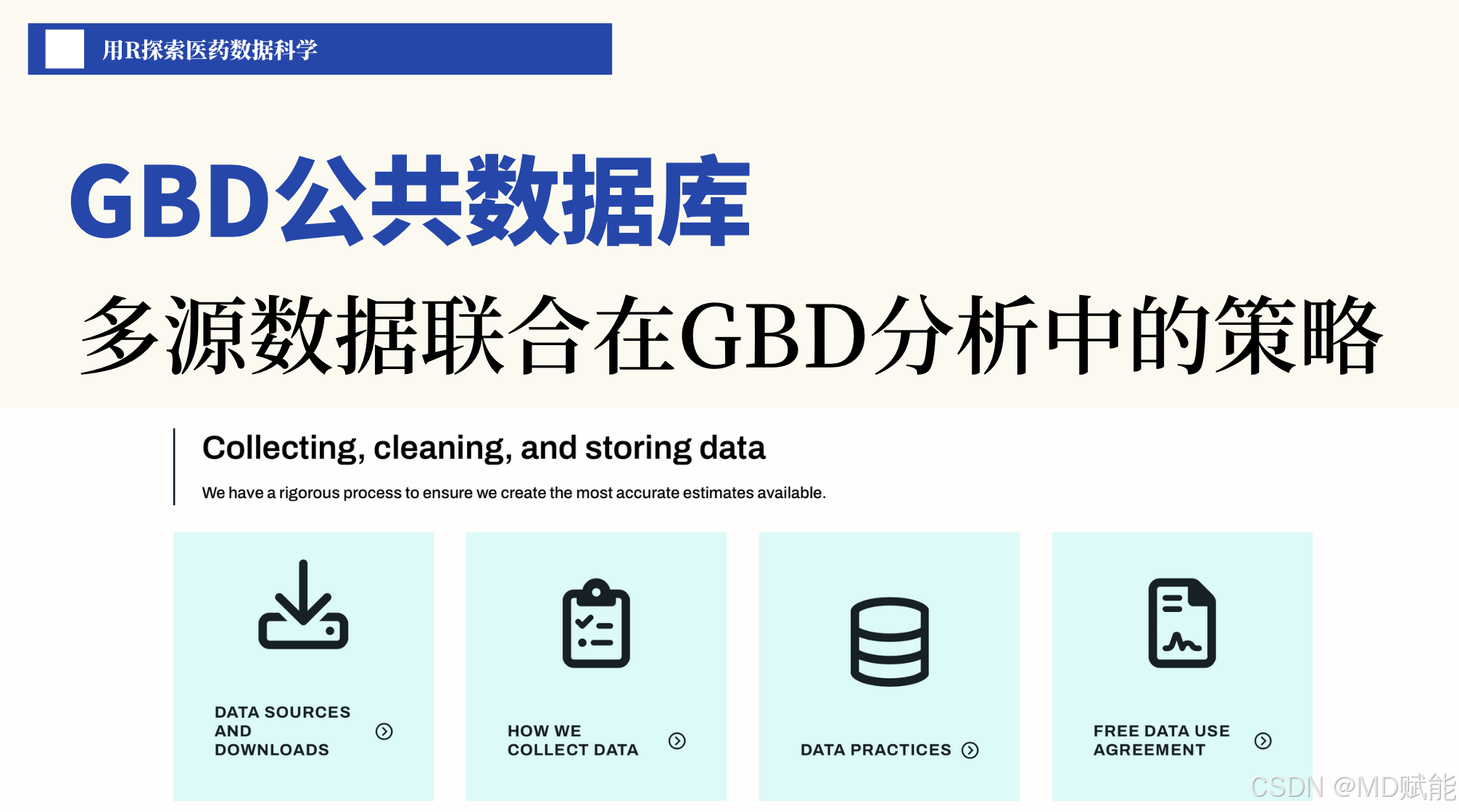 用R探索医药数据科学

GBD公共数据库

多源数据联合在GBD分析中的策略

Collecting, cleaning, and storing data

We have a rigorous process to ensure we create the most accurate estimates available.

DATA SOURCES AND DOWNLOADS

HOW WE COLLECT DATA

DATA PRACTICES

FREE DATA USE AGREEMENT

CSDN @MD赋能